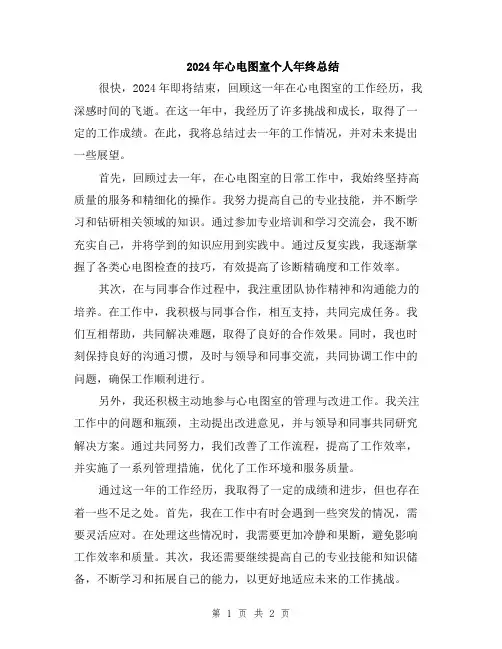 2024年心电图室个人年终总结

很快，2024年即将结束，回顾这一年在心电图室的工作经历，我深感时间的飞逝。在这一年中，我经历了许多挑战和成长，取得了一定的工作成绩。在此，我将总结过去一年的工作情况，并对未来提出一些展望。

首先，回顾过去一年，在心电图室的日常工作中，我始终坚持高质量的服务和精细化的操作。我努力提高自己的专业技能，并不断学习和钻研相关领域的知识。通过参加专业培训和学习交流会，我不断充实自己，并将学到的知识应用到实践中。通过反复实践，我逐渐掌握了各类心电图检查的技巧，有效提高了诊断精确度和工作效率。

其次，在与同事合作过程中，我注重团队协作精神和沟通能力的培养。在工作中，我积极与同事合作，相互支持，共同完成任务。我们互相帮助，共同解决难题，取得了良好的合作效果。同时，我也时刻保持良好的沟通习惯，及时与领导和同事交流，共同协调工作中的问题，确保工作顺利进行。

另外，我还积极主动地参与心电图室的管理与改进工作。我关注工作中的问题和瓶颈，主动提出改进意见，并与领导和同事共同研究解决方案。通过共同努力，我们改善了工作流程，提高了工作效率，并实施了一系列管理措施，优化了工作环境和服务质量。

通过这一年的工作经历，我取得了一定的成绩和进步，但也存在着一些不足之处。首先，我在工作中有时会遇到一些突发的情况，需要灵活应对。在处理这些情况时，我需要更加冷静和果断，避免影响工作效率和质量。其次，我还需要继续提高自己的专业技能和知识储备，不断学习和拓展自己的能力，以更好地适应未来的工作挑战。

第 1 页 共 2 页